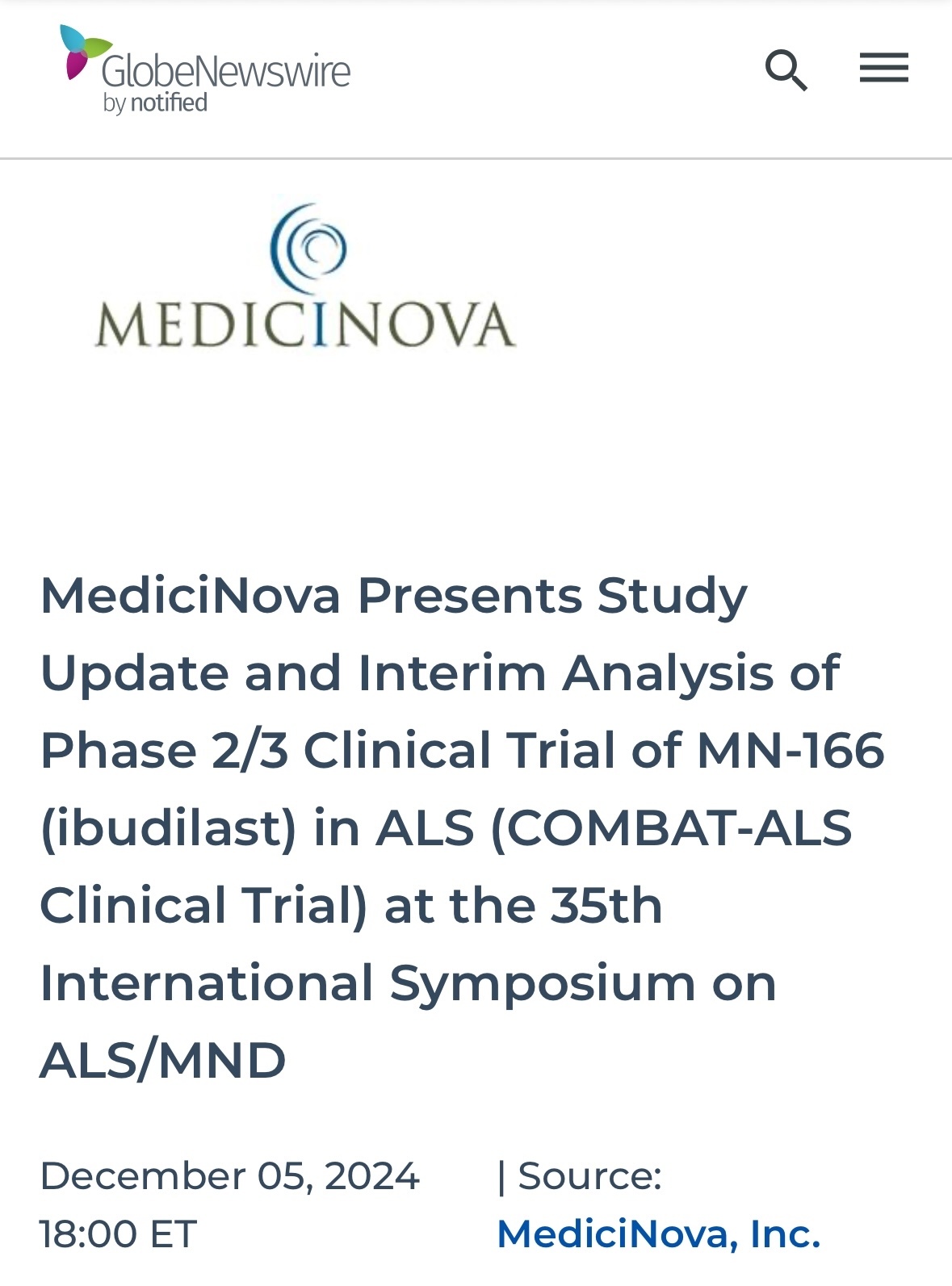 GlobeNewswire
by notified

MEDICINOVA

MediciNova Presents Study Update and Interim Analysis of Phase 2/3 Clinical Trial of MN-166 (ibudilast) in ALS (COMBAT-ALS Clinical Trial) at the 35th International Symposium on ALS/MND

December 05, 2024 18:00 ET

| Source: MediciNova, Inc.